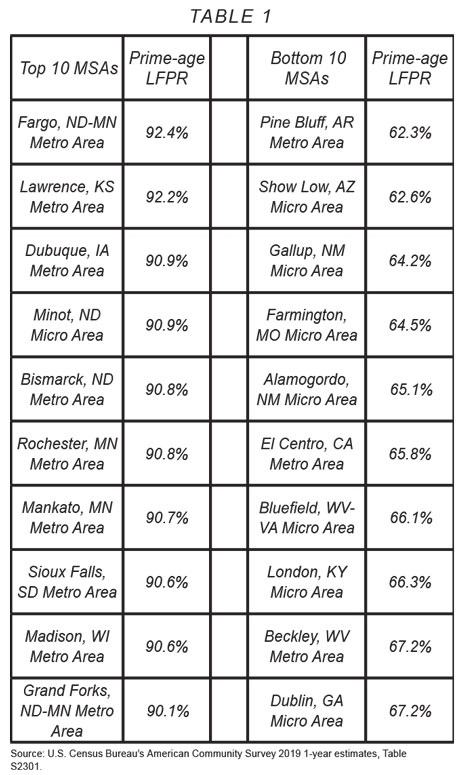 TABLE 1

| Top 10 MSAs | Prime-age LFPR | | Bottom 10 MSAs | Prime-age LFPR |
|---|---|---|---|---|
| Fargo, ND-MN Metro Area | 92.4% | | Pine Bluff, AR Metro Area | 62.3% |
| Lawrence, KS Metro Area | 92.2% | | Show Low, AZ Micro Area | 62.6% |
| Dubuque, IA Metro Area | 90.9% | | Gallup, NM Micro Area | 64.2% |
| Minot, ND Micro Area | 90.9% | | Farmington, MO Micro Area | 64.5% |
| Bismarck, ND Metro Area | 90.8% | | Alamogordo, NM Micro Area | 65.1% |
| Rochester, MN Metro Area | 90.8% | | El Centro, CA Metro Area | 65.8% |
| Mankato, MN Metro Area | 90.7% | | Bluefield, WV-VA Micro Area | 66.1% |
| Sioux Falls, SD Metro Area | 90.6% | | London, KY Micro Area | 66.3% |
| Madison, WI Metro Area | 90.6% | | Beckley, WV Metro Area | 67.2% |
| Grand Forks, ND-MN Metro Area | 90.1% | | Dublin, GA Micro Area | 67.2% |

Source: U.S. Census Bureau's American Community Survey 2019 1-year estimates, Table S2301.